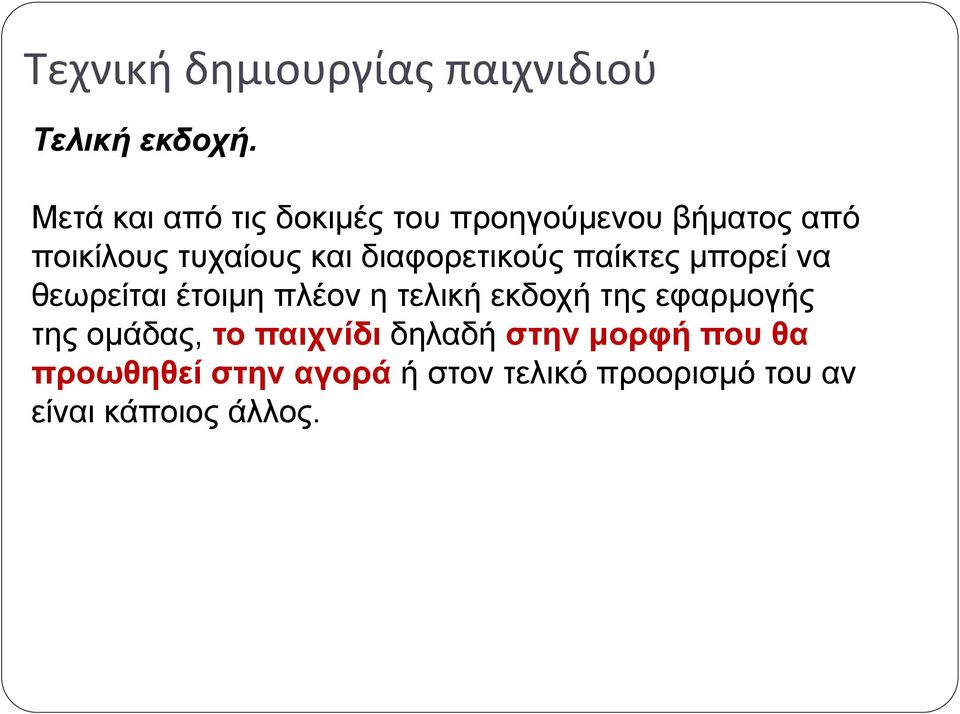 Τεχνική δημιουργίας παιχνιδιού

Τελική εκδοχή.

Μετά και από τις δοκιμές του προηγούμενου βήματος από ποικίλους τυχαίους και διαφορετικούς παίκτες μπορεί να θεωρείται έτοιμη πλέον η τελική εκδοχή της εφαρμογής της ομάδας, το παιχνίδι δηλαδή στην μορφή που θα προωθηθεί στην αγορά ή στον τελικό προορισμό του αν είναι κάποιος άλλος.